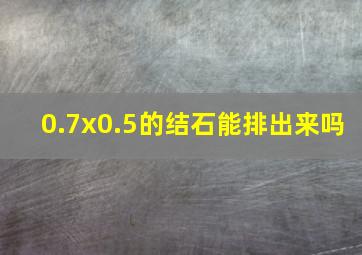 0.7x0.5的结石能排出来吗